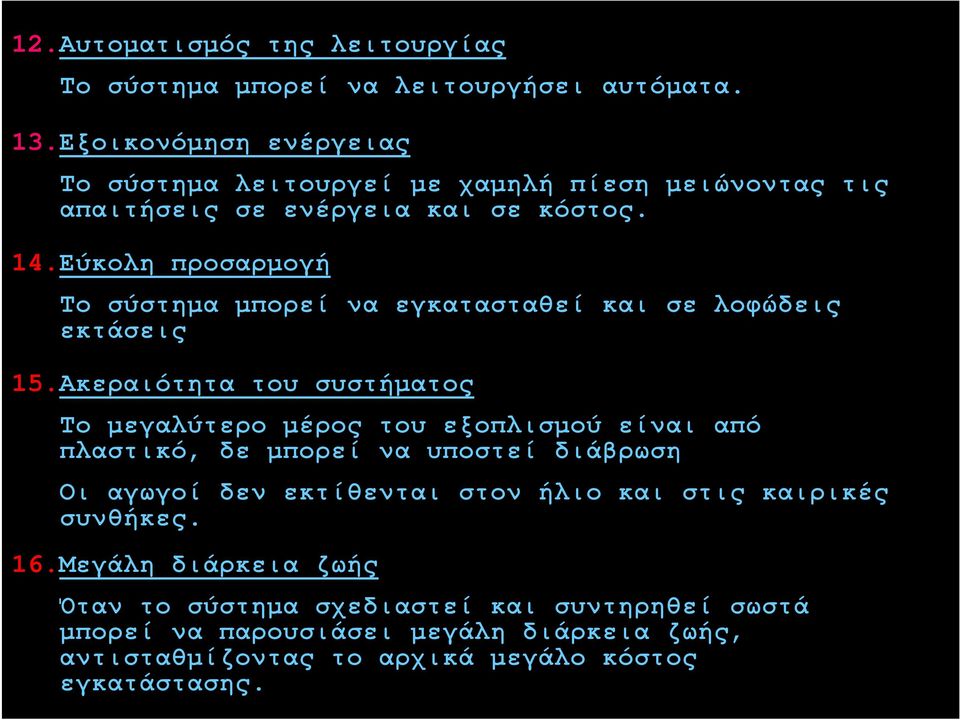 12. Αυτοματισμός της λειτουργίας

Το σύστημα μπορεί να λειτουργήσει αυτόματα.

13. Εξοικονόμηση ενέργειας

Το σύστημα λειτουργεί με χαμηλή πίεση μειώνοντας τις απαιτήσεις σε ενέργεια και σε κόστος.

14. Εύκολη προσαρμογή

Το σύστημα μπορεί να εγκατασταθεί και σε λοφώδεις εκτάσεις

15. Ακεραιότητα του συστήματος

Το μεγαλύτερο μέρος του εξοπλισμού είναι από πλαστικό, δε μπορεί να υποστεί διάβρωση

Οι αγωγοί δεν εκτίθενται στον ήλιο και στις καιρικές συνθήκες.

16. Μεγάλη διάρκεια ζωής

Όταν το σύστημα σχεδιαστεί και συντηρηθεί σωστά μπορεί να παρουσιάσει μεγάλη διάρκεια ζωής, αντισταθμίζοντας το αρχικά μεγάλο κόστος εγκατάστασης.